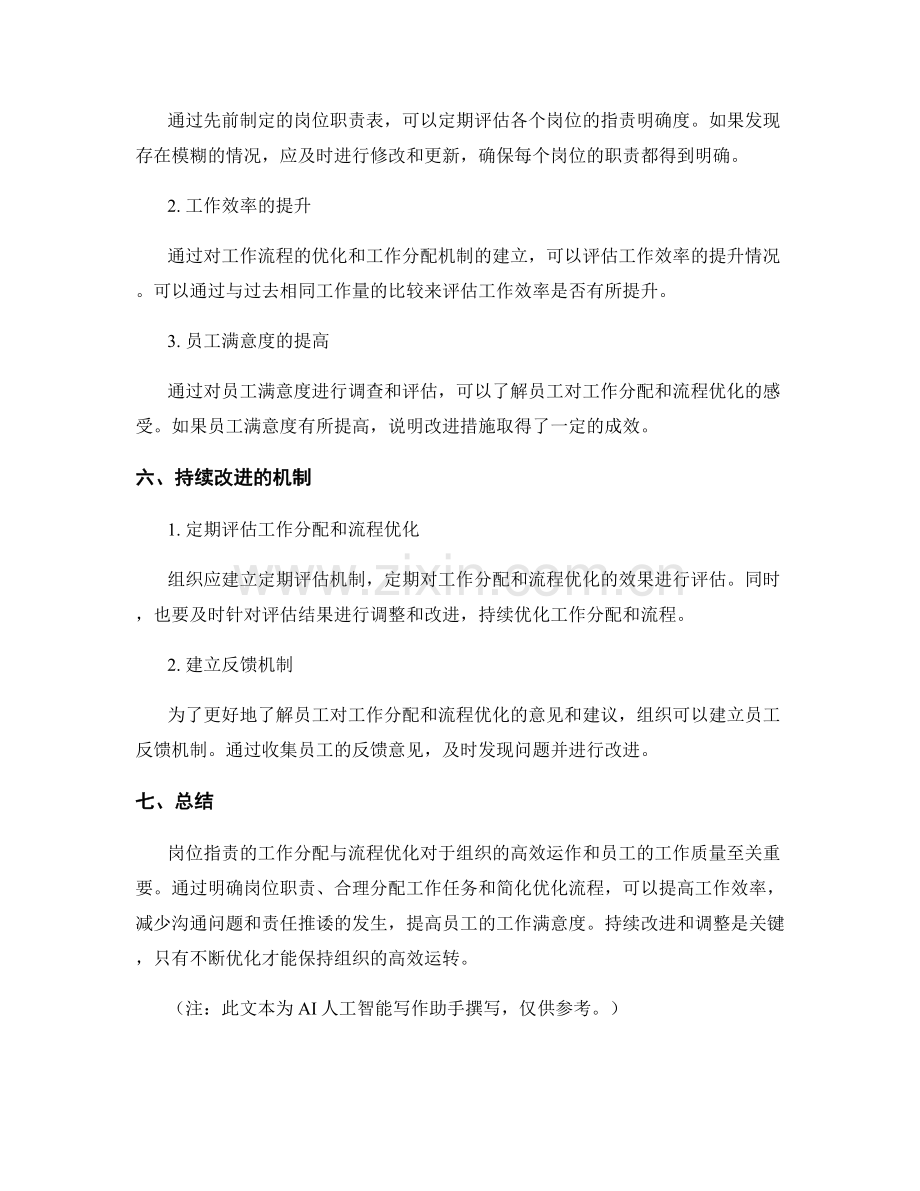 通过先前制定的岗位职责表，可以定期评估各个岗位的指责明确度。如果发现存在模糊的情况，应及时进行修改和更新，确保每个岗位的职责都得到明确。

2.工作效率的提升

通过对工作流程的优化和工作分配机制的建立，可以评估工作效率的提升情况。可以通过与过去相同工作量的比较来评估工作效率是否有所提升。

3.员工满意度的提高

通过对员工满意度进行调查和评估，可以了解员工对工作分配和流程优化的感受。如果员工满意度有所提高，说明改进措施取得了一定的成效。

六、持续改进的机制

1.定期评估工作分配和流程优化

组织应建立定期评估机制，定期对工作分配和流程优化的效果进行评估。同时，也要及时针对评估结果进行调整和改进，持续优化工作分配和流程。

2.建立反馈机制

为了更好地了解员工对工作分配和流程优化的意见和建议，组织可以建立员工反馈机制。通过收集员工的反馈意见，及时发现问题并进行改进。

七、总结

岗位指责的工作分配与流程优化对于组织的高效运作和员工的工作质量至关重要。通过明确岗位职责、合理分配工作任务和简化优化流程，可以提高工作效率，减少沟通问题和责任推诿的发生，提高员工的工作满意度。持续改进和调整是关键，只有不断优化才能保持组织的高效运转。

（注：此文本为AI人工智能写作助手撰写，仅供参考。）

www.zixin.com.cn